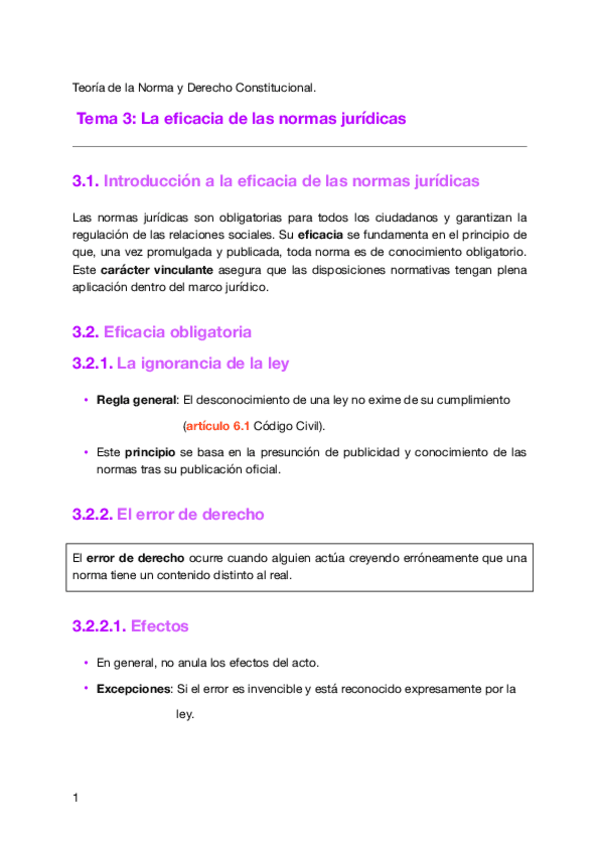 Teoría de la Norma y Derecho Constitucional.

Tema 3: La eficacia de las normas jurídicas

3.1. Introducción a la eficacia de las normas jurídicas

Las normas jurídicas son obligatorias para todos los ciudadanos y garantizan la regulación de las relaciones sociales. Su eficacia se fundamenta en el principio de que, una vez promulgada y publicada, toda norma es de conocimiento obligatorio. Este carácter vinculante asegura que las disposiciones normativas tengan plena aplicación dentro del marco jurídico.

3.2. Eficacia obligatoria

3.2.1. La ignorancia de la ley

• Regla general: El desconocimiento de una ley no exime de su cumplimiento (artículo 6.1 Código Civil).

• Este principio se basa en la presunción de publicidad y conocimiento de las normas tras su publicación oficial.

3.2.2. El error de derecho

El error de derecho ocurre cuando alguien actúa creyendo erróneamente que una norma tiene un contenido distinto al real.

3.2.2.1. Efectos

• En general, no anula los efectos del acto.

• Excepciones: Si el error es invencible y está reconocido expresamente por la ley.

1